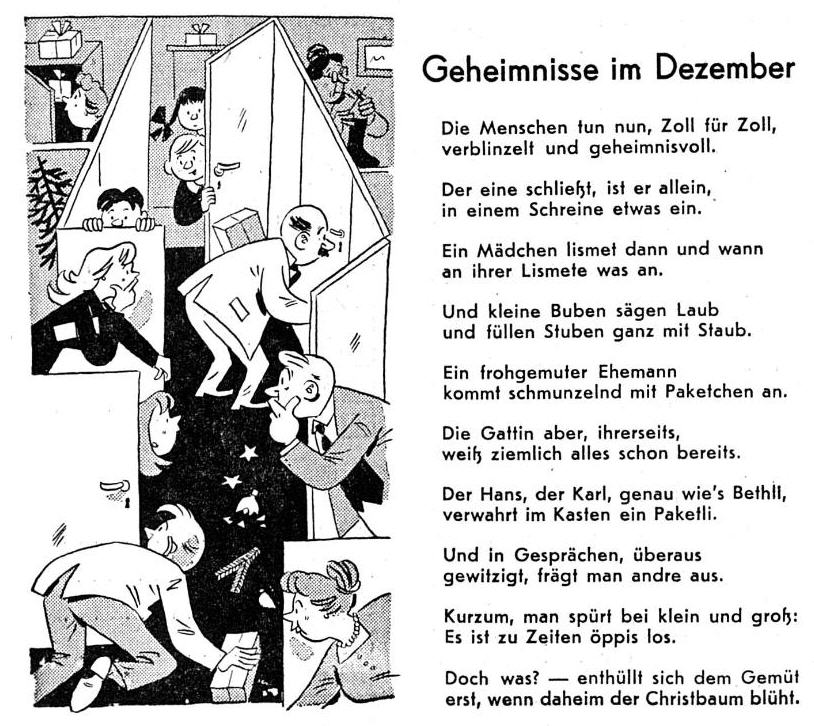 Geheimnisse im Dezember

Die Menschen tun nun, Zoll für Zoll, verblinzelt und geheimnisvoll.

Der eine schließt, ist er allein, in einem Schreine etwas ein.

Ein Mädchen lismet dann und wann an ihrer Lismete was an.

Und kleine Buben sägen Laub und füllen Stuben ganz mit Staub.

Ein frohgemuter Ehemann kommt schmunzelnd mit Paketchen an.

Die Gattin aber, ihrerseits, weiß ziemlich alles schon bereits.

Der Hans, der Karl, genau wie's Bethli, verwahrt im Kasten ein Paketli.

Und in Gesprächen, überaus gewitzigt, frägt man andre aus.

Kurzum, man spürt bei klein und groß: Es ist zu Zeiten öppis los.

Doch was? — enthüllt sich dem Gemüt erst, wenn daheim der Christbaum blüht.